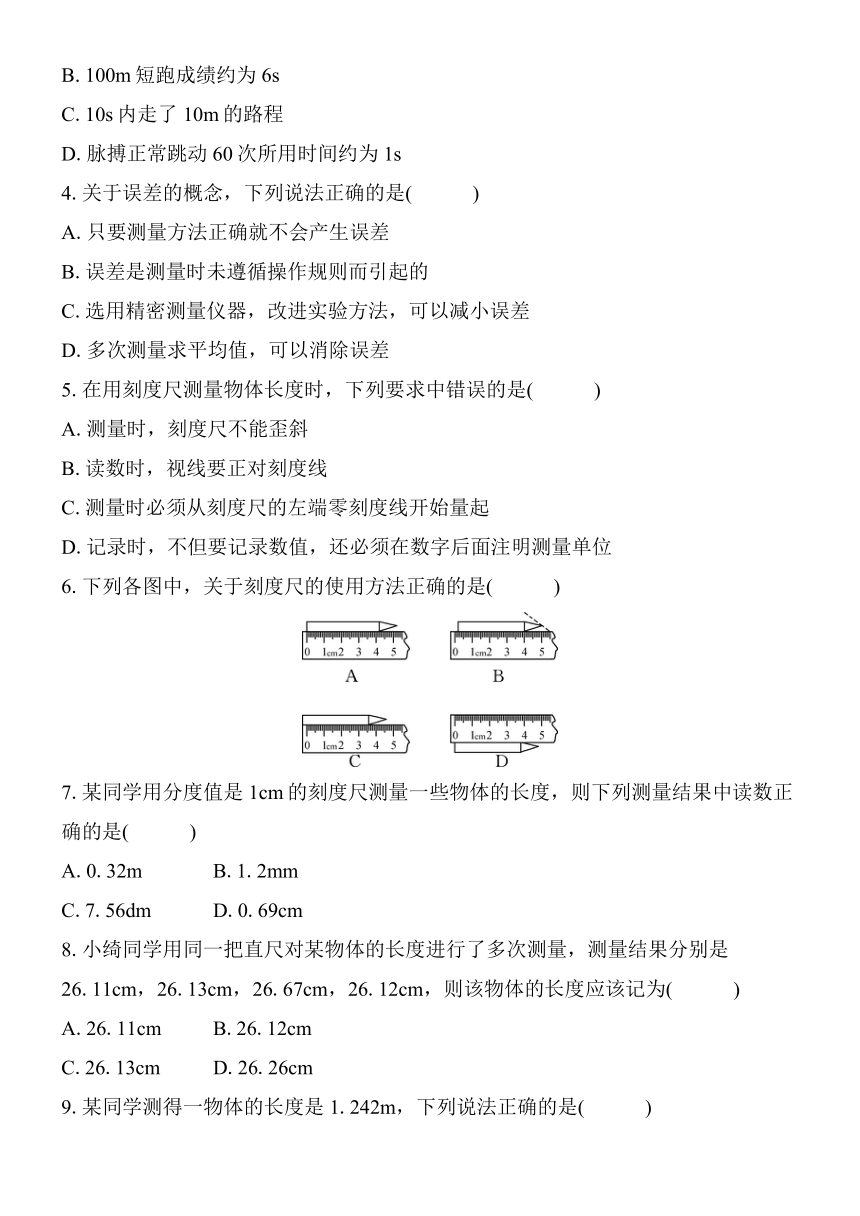 B. 100m 短跑成绩约为 6s

C. 10s 内走了 10m 的路程

D. 脉搏正常跳动 60 次所用时间约为 1s

4. 关于误差的概念，下列说法正确的是(　　)

A. 只要测量方法正确就不会产生误差

B. 误差是测量时未遵循操作规则而引起的

C. 选用精密测量仪器，改进实验方法，可以减小误差

D. 多次测量求平均值，可以消除误差

5. 在用刻度尺测量物体长度时，下列要求中错误的是(　　)

A. 测量时，刻度尺不能歪斜

B. 读数时，视线要正对刻度线

C. 测量时必须从刻度尺的左端零刻度线开始量起

D. 记录时，不但要记录数值，还必须在数字后面注明测量单位

6. 下列各图中，关于刻度尺的使用方法正确的是(　　)

0 1cm2 3 4 5
A

0 1cm2 3 4 5
B

0 1cm2 3 4 5
C

0 1cm2 3 4 5
D

7. 某同学用分度值是 1cm 的刻度尺测量一些物体的长度，则下列测量结果中读数正确的是(　　)

A. 0. 32m　　B. 1. 2mm

C. 7. 56dm　　D. 0. 69cm

8. 小绮同学用同一把直尺对某物体的长度进行了多次测量，测量结果分别是 26. 11cm，26. 13cm，26. 67cm，26. 12cm，则该物体的长度应该记为(　　)

A. 26. 11cm　　B. 26. 12cm

C. 26. 13cm　　D. 26. 26cm

9. 某同学测得一物体的长度是 1. 242m，下列说法正确的是(　　)